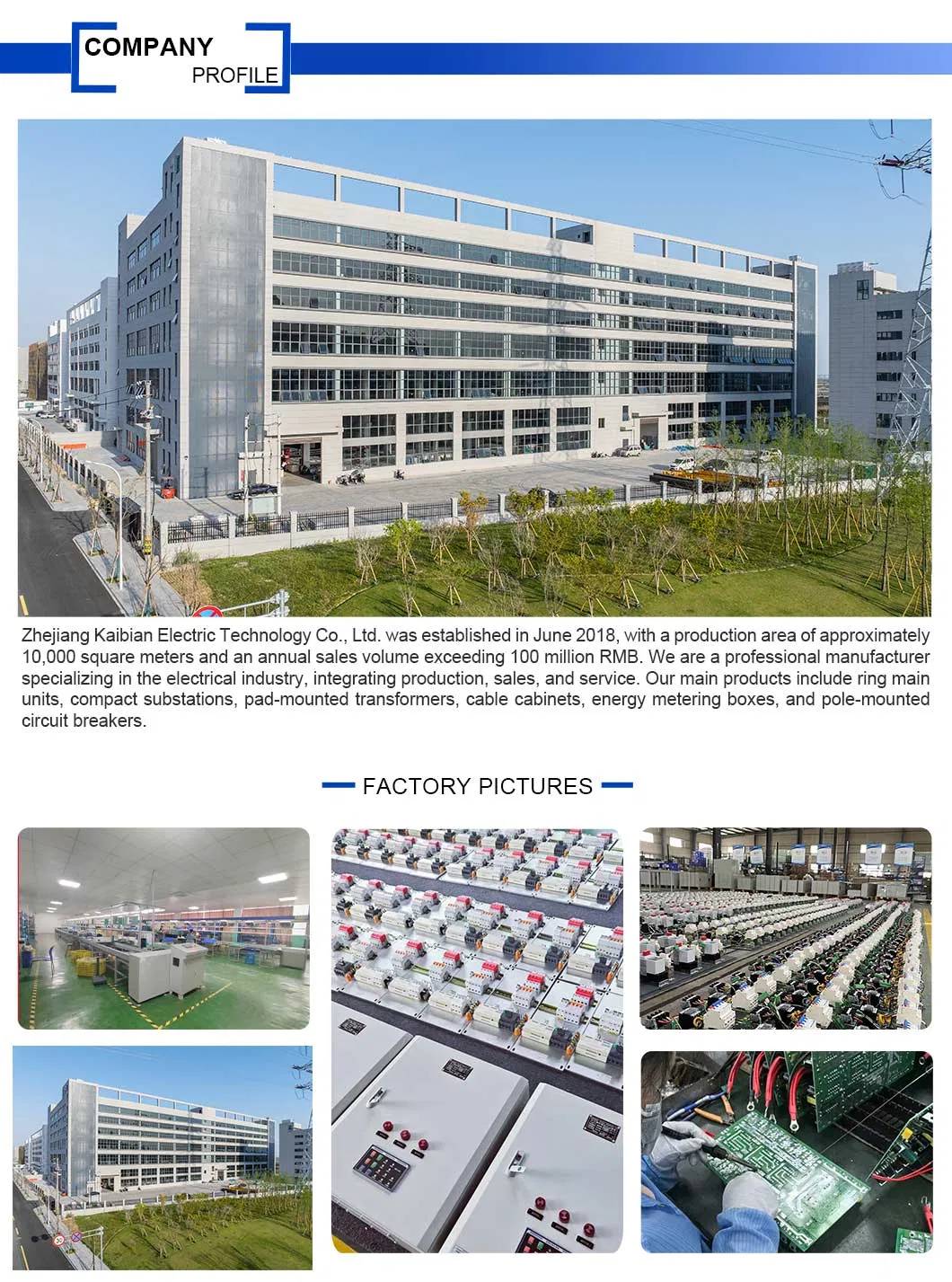 COMPANY
PROFILE

Zhejiang Kaibian Electric Technology Co., Ltd. was established in June 2018, with a production area of approximately 10,000 square meters and an annual sales volume exceeding 100 million RMB. We are a professional manufacturer specializing in the electrical industry, integrating production, sales, and service. Our main products include ring main units, compact substations, pad-mounted transformers, cable cabinets, energy metering boxes, and pole-mounted circuit breakers.

FACTORY PICTURES